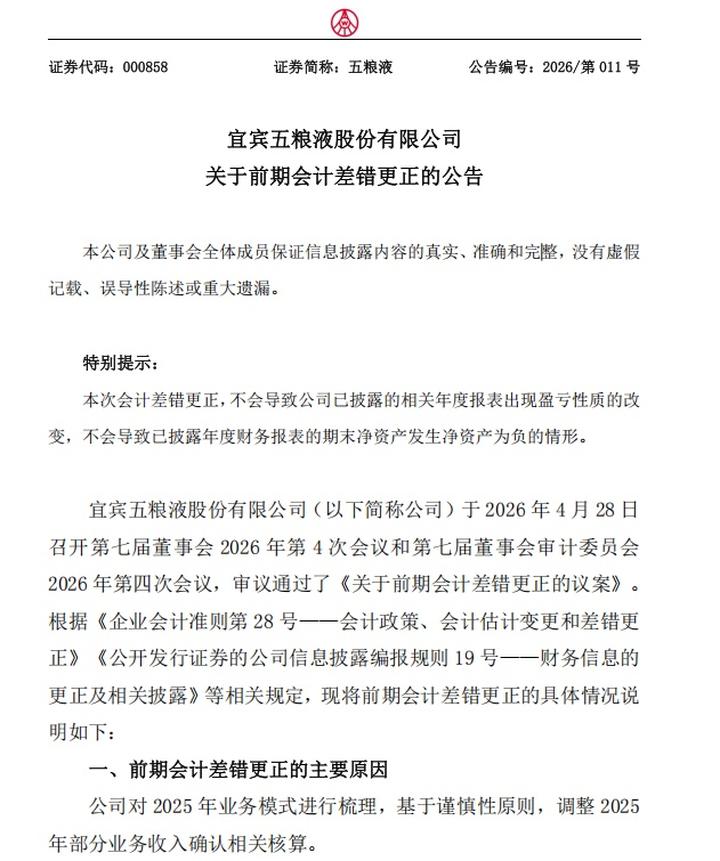 证券代码：000858　　证券简称：五粮液　　公告编号：2026/第 011 号

宜宾五粮液股份有限公司
关于前期会计差错更正的公告

本公司及董事会全体成员保证信息披露内容的真实、准确和完整，没有虚假记载、误导性陈述或重大遗漏。

特别提示：
本次会计差错更正，不会导致公司已披露的相关年度报表出现盈亏性质的改变，不会导致已披露年度财务报表的期末净资产发生净资产为负的情形。

宜宾五粮液股份有限公司（以下简称公司）于 2026 年 4 月 28 日召开第七届董事会 2026 年第 4 次会议和第七届董事会审计委员会 2026 年第四次会议，审议通过了《关于前期会计差错更正的议案》。根据《企业会计准则第 28 号——会计政策、会计估计变更和差错更正》《公开发行证券的公司信息披露编报规则 19 号——财务信息的更正及相关披露》等相关规定，现将前期会计差错更正的具体情况说明如下：

一、前期会计差错更正的主要原因
公司对 2025 年业务模式进行梳理，基于谨慎性原则，调整 2025 年部分业务收入确认相关核算。